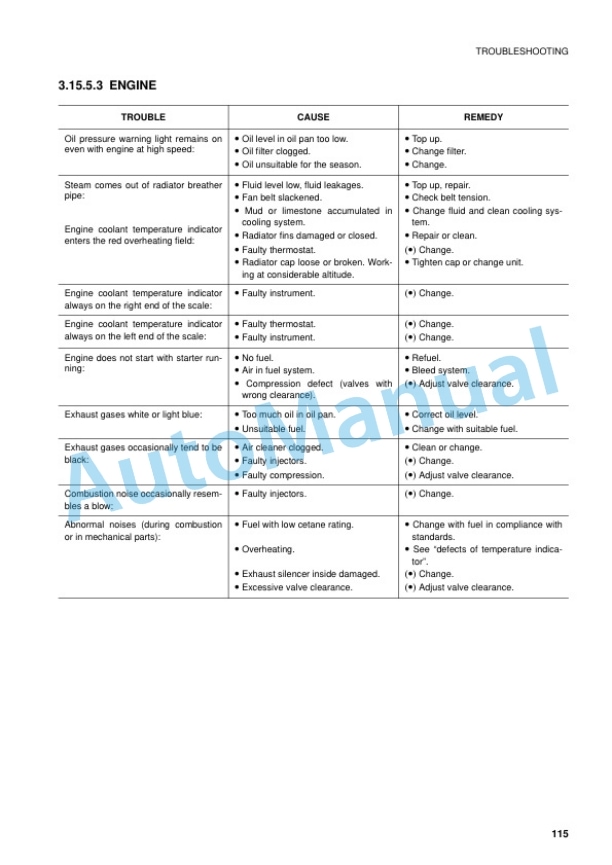 TROUBLESHOOTING

3.15.5.3 ENGINE

| TROUBLE | CAUSE | REMEDY |
|---|---|---|
| Oil pressure warning light remains on even with engine at high speed: | • Oil level in oil pan too low. • Oil filter clogged. • Oil unsuitable for the season. | • Top up. • Change filter. • Change. |
| Steam comes out of radiator breather pipe: Engine coolant temperature indicator enters the red overheating field: | • Fluid level low, fluid leakages. • Fan belt slackened. • Mud or limestone accumulated in cooling system. • Radiator fins damaged or closed. • Faulty thermostat. • Radiator cap loose or broken. Working at considerable altitude. | • Top up, repair. • Check belt tension. • Change fluid and clean cooling system. • Repair or clean. (•) Change. • Tighten cap or change unit. |
| Engine coolant temperature indicator always on the right end of the scale: | • Faulty instrument. | (•) Change. |
| Engine coolant temperature indicator always on the left end of the scale: | • Faulty thermostat. • Faulty instrument. | (•) Change. (•) Change. |
| Engine does not start with starter running: | • No fuel. • Air in fuel system. • Compression defect (valves with wrong clearance). | • Refuel. • Bleed system. (•) Adjust valve clearance. |
| Exhaust gases white or light blue: | • Too much oil in oil pan. • Unsuitable fuel. | • Correct oil level. • Change with suitable fuel. |
| Exhaust gases occasionally tend to be black: | • Air cleaner clogged. • Faulty injectors. • Faulty compression. | • Clean or change. (•) Change. (•) Adjust valve clearance. |
| Combustion noise occasionally resembles a blow: | • Faulty injectors. | (•) Change. |
| Abnormal noises (during combustion or in mechanical parts): | • Fuel with low cetane rating. • Overheating. • Exhaust silencer inside damaged. • Excessive valve clearance. | • Change with fuel in compliance with standards. • See "defects of temperature indicator". (•) Change. (•) Adjust valve clearance. |

AutoManual

115